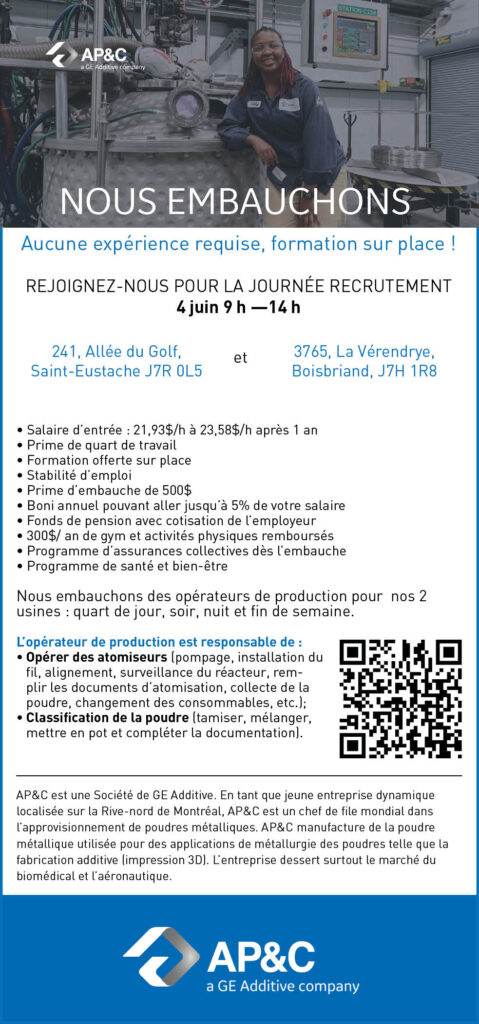 AP&C
a GE Additive company

NOUS EMBAUCHONS

Aucune expérience requise, formation sur place !

REJOIGNEZ-NOUS POUR LA JOURNÉE RECRUTEMENT
4 juin 9 h —14 h

241, Allée du Golf, Saint-Eustache J7R 0L5

et

3765, La Vérendrye, Boisbriand, J7H 1R8

• Salaire d'entrée : 21,93$/h à 23,58$/h après 1 an
• Prime de quart de travail
• Formation offerte sur place
• Stabilité d'emploi
• Prime d'embauche de 500$
• Boni annuel pouvant aller jusqu'à 5% de votre salaire
• Fonds de pension avec cotisation de l'employeur
• 300$/ an de gym et activités physiques remboursés
• Programme d'assurances collectives dès l'embauche
• Programme de santé et bien-être

Nous embauchons des opérateurs de production pour nos 2 usines : quart de jour, soir, nuit et fin de semaine.

L'opérateur de production est responsable de :
• Opérer des atomiseurs (pompage, installation du fil, alignement, surveillance du réacteur, remplir les documents d'atomisation, collecte de la poudre, changement des consommables, etc.);
• Classification de la poudre (tamiser, mélanger, mettre en pot et compléter la documentation).

AP&C est une Société de GE Additive. En tant que jeune entreprise dynamique localisée sur la Rive-nord de Montréal, AP&C est un chef de file mondial dans l'approvisionnement de poudres métalliques. AP&C manufacture de la poudre métallique utilisée pour des applications de métallurgie des poudres telle que la fabrication additive (impression 3D). L'entreprise dessert surtout le marché du biomédical et l'aéronautique.

AP&C
a GE Additive company